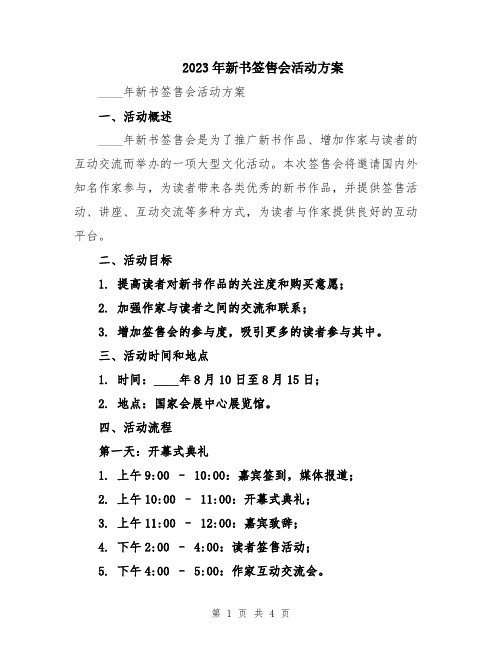 2023年新书签售会活动方案

____年新书签售会活动方案

一、活动概述

____年新书签售会是为了推广新书作品、增加作家与读者的互动交流而举办的一项大型文化活动。本次签售会将邀请国内外知名作家参与，为读者带来各类优秀的新书作品，并提供签售活动、讲座、互动交流等多种方式，为读者与作家提供良好的互动平台。

二、活动目标

1. 提高读者对新书作品的关注度和购买意愿；

2. 加强作家与读者之间的交流和联系；

3. 增加签售会的参与度，吸引更多的读者参与其中。

三、活动时间和地点

1. 时间：____年8月10日至8月15日；

2. 地点：国家会展中心展览馆。

四、活动流程

第一天：开幕式典礼

1. 上午9:00 - 10:00：嘉宾签到，媒体报道；

2. 上午10:00 - 11:00：开幕式典礼；

3. 上午11:00 - 12:00：嘉宾致辞；

4. 下午2:00 - 4:00：读者签售活动；

5. 下午4:00 - 5:00：作家互动交流会。

第 1 页 共 4 页